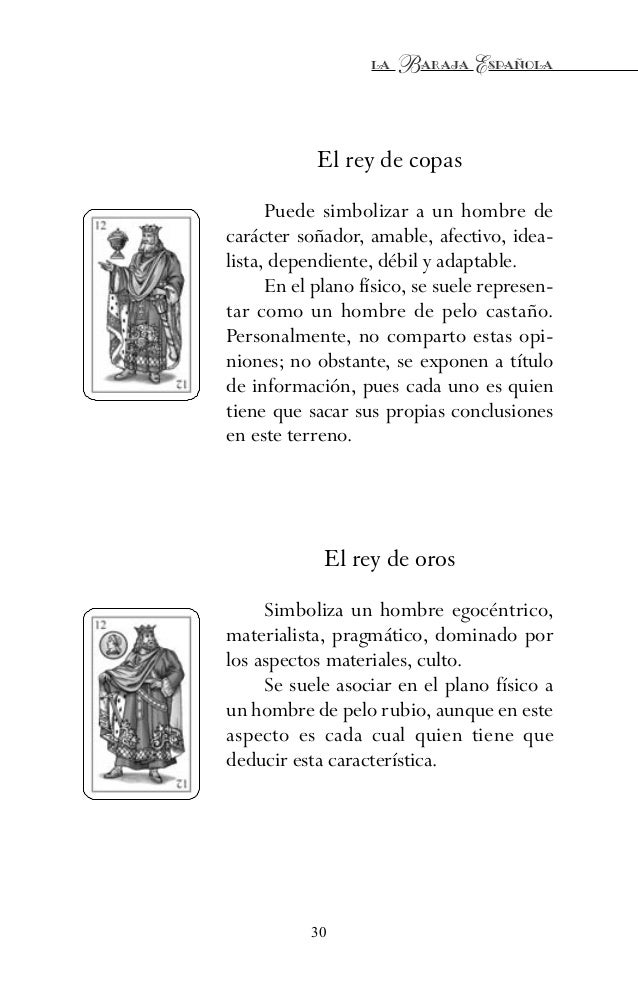 LA BARAJA ESPAÑOLA

El rey de copas

12

12

Puede simbolizar a un hombre de carácter soñador, amable, afectivo, idealista, dependiente, débil y adaptable.

En el plano físico, se suele representar como un hombre de pelo castaño. Personalmente, no comparto estas opiniones; no obstante, se exponen a título de información, pues cada uno es quien tiene que sacar sus propias conclusiones en este terreno.

El rey de oros

12

12

Simboliza un hombre egocéntrico, materialista, pragmático, dominado por los aspectos materiales, culto.

Se suele asociar en el plano físico a un hombre de pelo rubio, aunque en este aspecto es cada cual quien tiene que deducir esta característica.

30